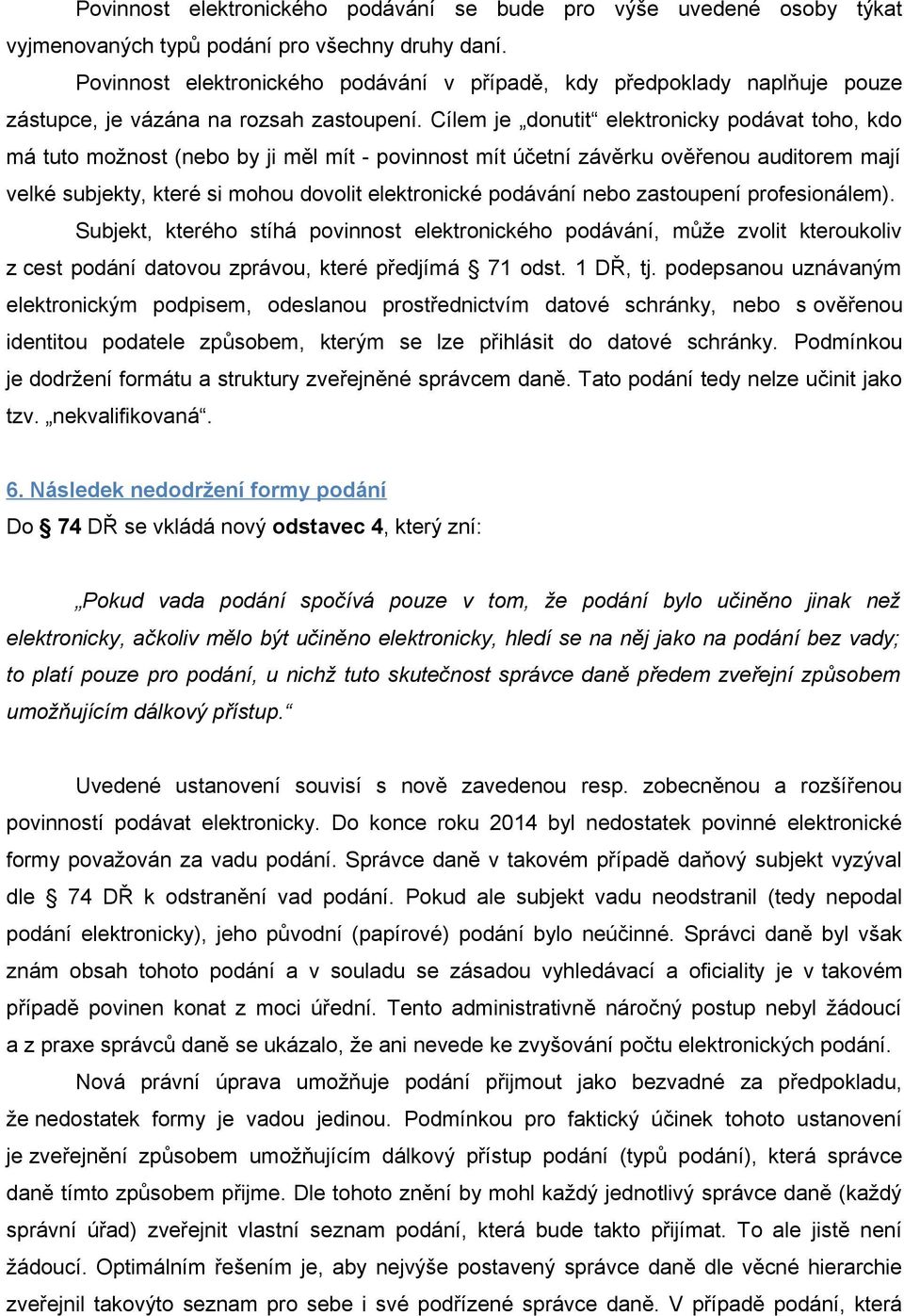 Povinnost elektronického podávání se bude pro výše uvedené osoby týkat vyjmenovaných typů podání pro všechny druhy daní.

Povinnost elektronického podávání v případě, kdy předpoklady naplňuje pouze zástupce, je vázána na rozsah zastoupení. Cílem je „donutit“ elektronicky podávat toho, kdo má tuto možnost (nebo by ji měl mít - povinnost mít účetní závěrku ověřenou auditorem mají velké subjekty, které si mohou dovolit elektronické podávání nebo zastoupení profesionálem).

Subjekt, kterého stíhá povinnost elektronického podávání, může zvolit kteroukoliv z cest podání datovou zprávou, které předjímá § 71 odst. 1 DŘ, tj. podepsanou uznávaným elektronickým podpisem, odeslanou prostřednictvím datové schránky, nebo s ověřenou identitou podatele způsobem, kterým se lze přihlásit do datové schránky. Podmínkou je dodržení formátu a struktury zveřejněné správcem daně. Tato podání tedy nelze učinit jako tzv. „nekvalifikovaná“.

6. Následek nedodržení formy podání

Do § 74 DŘ se vkládá nový odstavec 4, který zní:

„Pokud vada podání spočívá pouze v tom, že podání bylo učiněno jinak než elektronicky, ačkoliv mělo být učiněno elektronicky, hledí se na něj jako na podání bez vady; to platí pouze pro podání, u nichž tuto skutečnost správce daně předem zveřejní způsobem umožňujícím dálkový přístup.“

Uvedené ustanovení souvisí s nově zavedenou resp. zobecněnou a rozšířenou povinností podávat elektronicky. Do konce roku 2014 byl nedostatek povinné elektronické formy považován za vadu podání. Správce daně v takovém případě daňový subjekt vyzýval dle § 74 DŘ k odstranění vad podání. Pokud ale subjekt vadu neodstranil (tedy nepodal podání elektronicky), jeho původní (papírové) podání bylo neúčinné. Správci daně byl však znám obsah tohoto podání a v souladu se zásadou vyhledávací a oficiality je v takovém případě povinen konat z moci úřední. Tento administrativně náročný postup nebyl žádoucí a z praxe správců daně se ukázalo, že ani nevede ke zvyšování počtu elektronických podání.

Nová právní úprava umožňuje podání přijmout jako bezvadné za předpokladu, že nedostatek formy je vadou jedinou. Podmínkou pro faktický účinek tohoto ustanovení je zveřejnění způsobem umožňujícím dálkový přístup podání (typů podání), která správce daně tímto způsobem přijme. Dle tohoto znění by mohl každý jednotlivý správce daně (každý správní úřad) zveřejnit vlastní seznam podání, která bude takto přijímat. To ale jistě není žádoucí. Optimálním řešením je, aby nejvýše postavený správce daně dle věcné hierarchie zveřejnil takovýto seznam pro sebe i své podřízené správce daně. V případě podání, která